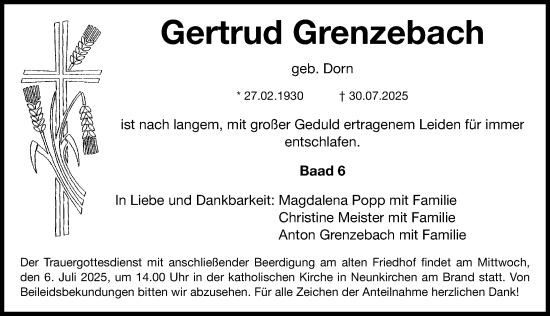 Gertrud Grenzebach

geb. Dorn

* 27.02.1930 † 30.07.2025

ist nach langem, mit großer Geduld ertragenem Leiden für immer entschlafen.

Baad 6

In Liebe und Dankbarkeit: Magdalena Popp mit Familie
Christine Meister mit Familie
Anton Grenzebach mit Familie

Der Trauergottesdienst mit anschließender Beerdigung am alten Friedhof findet am Mittwoch, den 6. Juli 2025, um 14.00 Uhr in der katholischen Kirche in Neunkirchen am Brand statt. Von Beileidsbekundungen bitten wir abzusehen. Für alle Zeichen der Anteilnahme herzlichen Dank!